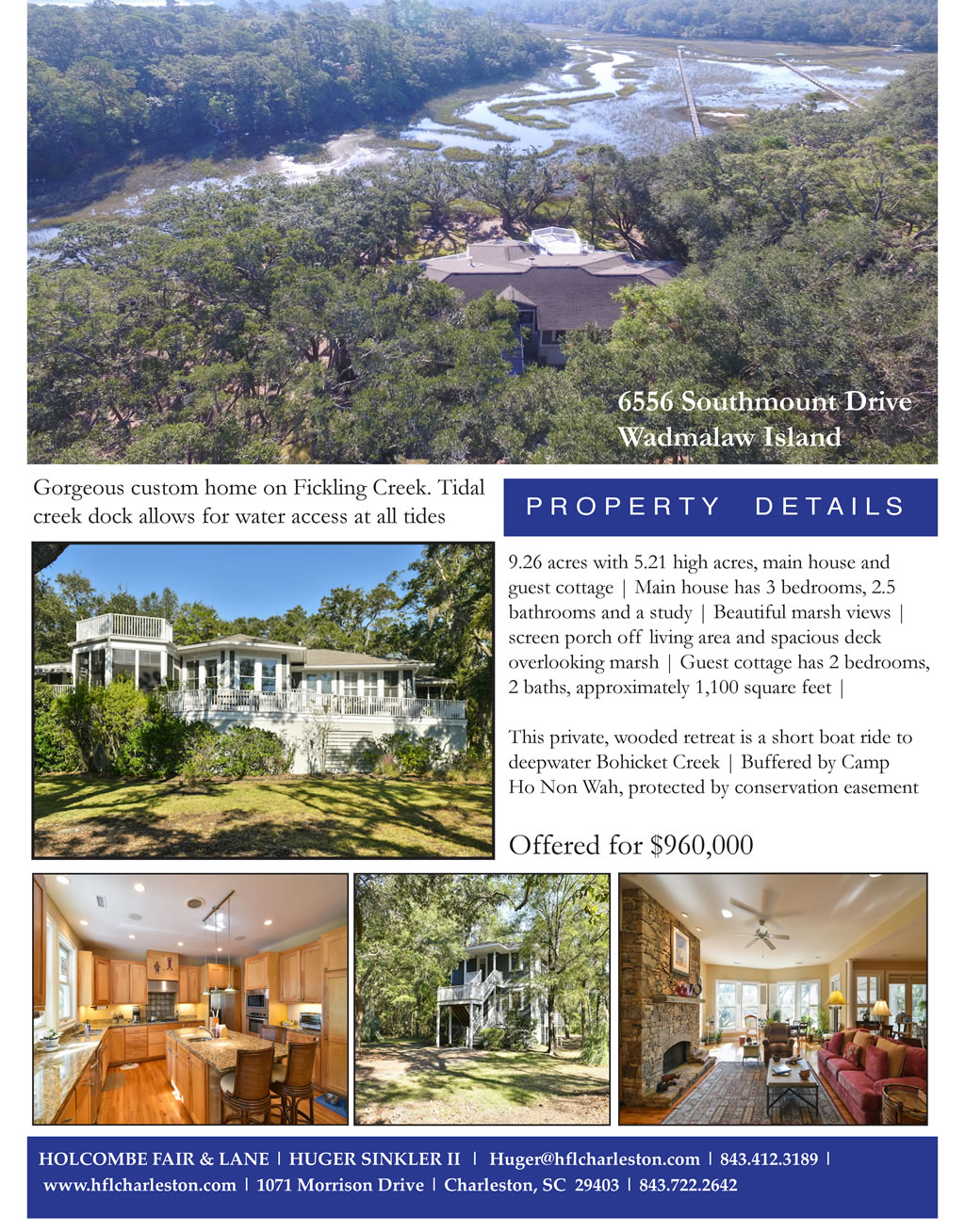 6556 Southmount Drive
Wadmalaw Island

Gorgeous custom home on Fickling Creek. Tidal creek dock allows for water access at all tides

PROPERTY DETAILS

9.26 acres with 5.21 high acres, main house and guest cottage | Main house has 3 bedrooms, 2.5 bathrooms and a study | Beautiful marsh views | screen porch off living area and spacious deck overlooking marsh | Guest cottage has 2 bedrooms, 2 baths, approximately 1,100 square feet |

This private, wooded retreat is a short boat ride to deepwater Bohicket Creek | Buffered by Camp Ho Non Wah, protected by conservation easement

Offered for $960,000

HOLCOMBE FAIR & LANE | HUGER SINKLER II | Huger@hflcharleston.com | 843.412.3189 | www.hflcharleston.com | 1071 Morrison Drive | Charleston, SC 29403 | 843.722.2642